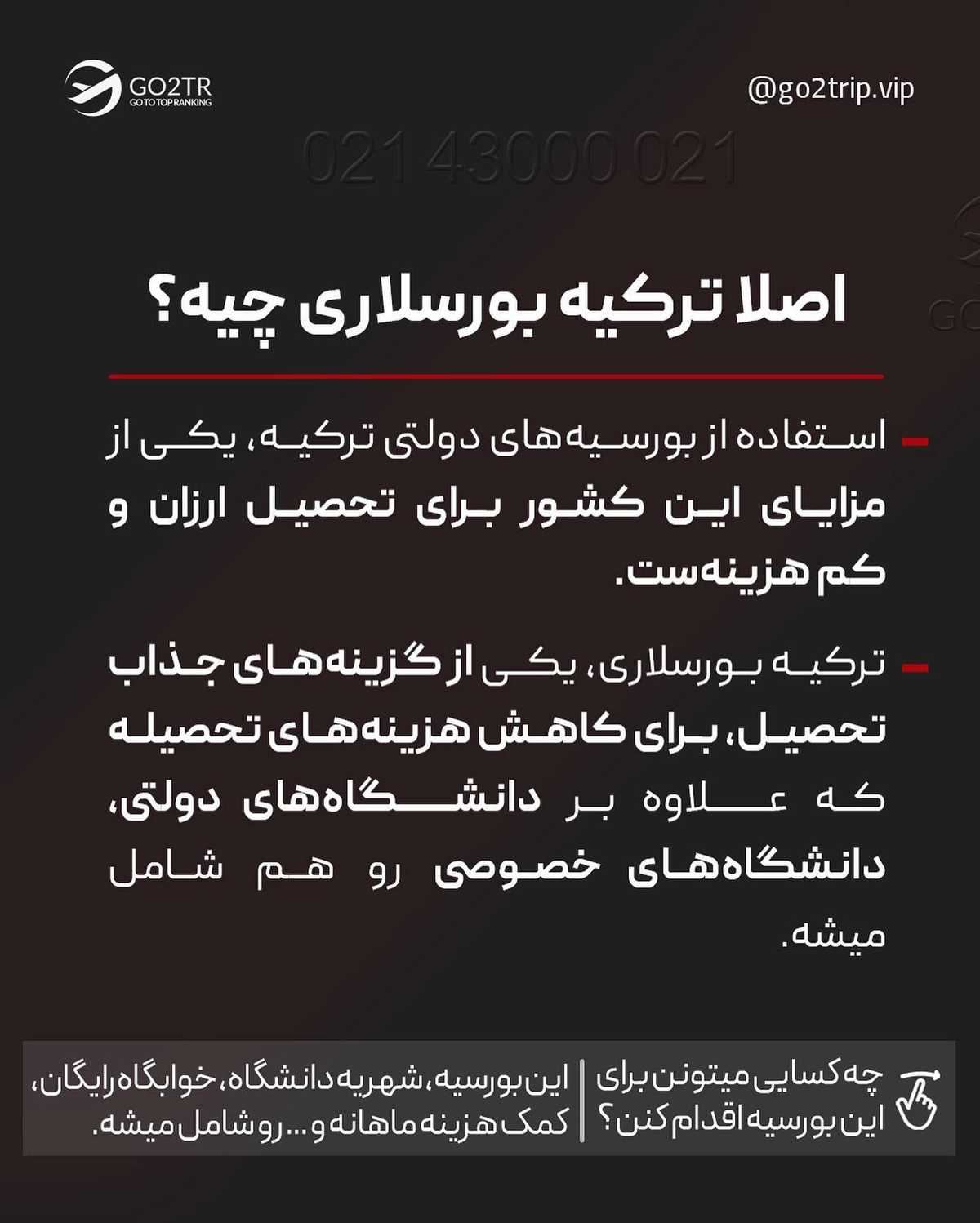 GO2TR
GO TO TOP RANKING

@go2trip.vip

021 43000 021

اصلا ترکیه بورسلاری چیه؟

- استفاده از بورسیه‌های دولتی ترکیه، یکی از مزایای این کشور برای تحصیل ارزان و کم هزینه‌ست.

- ترکیه بورسلاری، یکی از گزینه‌های جذاب تحصیل، برای کاهش هزینه‌های تحصیله که علاوه بر دانشگاه‌های دولتی، دانشگاه‌های خصوصی رو هم شامل میشه.

چه کسایی میتونن برای این بورسیه اقدام کنن؟

این بورسیه، شهریه دانشگاه، خوابگاه رایگان، کمک هزینه ماهانه و ... رو شامل میشه.